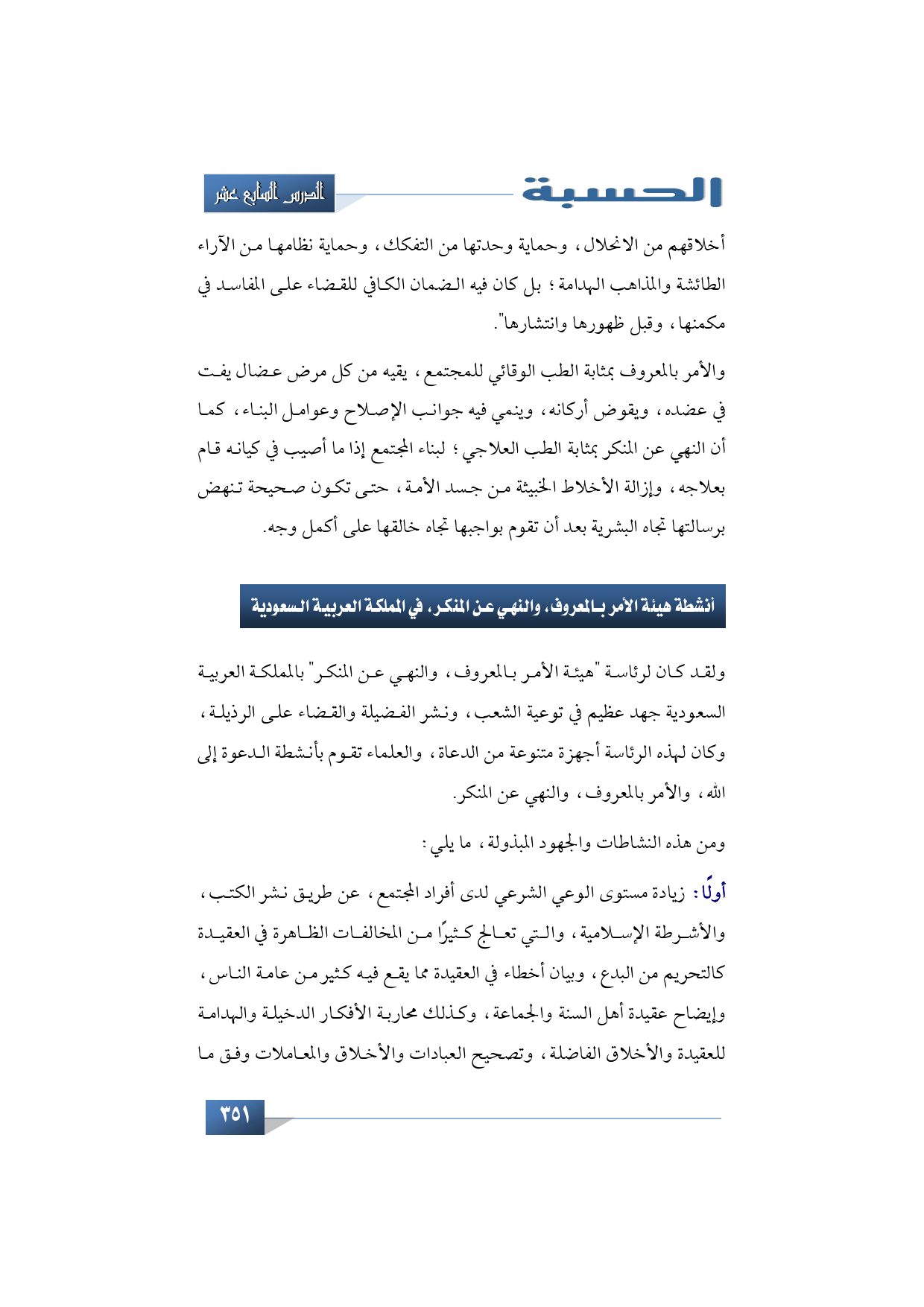 الحسبة

الدرس السابع عشر

أخلاقهم من الانحلال، وحماية وحدتها من التفكك، وحماية نظامها من الآراء الطائشة والمذاهب الهدامة؛ بل كان فيه الضمان الكافي للقضاء على المفاسد في مكمنها، وقبل ظهورها وانتشارها".

والأمر بالمعروف بمثابة الطب الوقائي للمجتمع، يقيه من كل مرض عضال يفت في عضده، ويقوض أركانه، وينمي فيه جوانب الإصلاح وعوامل البناء، كما أن النهي عن المنكر بمثابة الطب العلاجي؛ لبناء المجتمع إذا ما أصيب في كيانه قام بعلاجه، وإزالة الأخلاط الخبيثة من جسد الأمة، حتى تكون صحيحة تنهض برسالتها تجاه البشرية بعد أن تقوم بواجبها تجاه خالقها على أكمل وجه.

أنشطة هيئة الأمر بالمعروف، والنهي عن المنكر، في المملكة العربية السعودية

ولقد كان لرئاسة "هيئة الأمر بالمعروف، والنهي عن المنكر" بالمملكة العربية السعودية جهد عظيم في توعية الشعب، ونشر الفضيلة والقضاء على الرذيلة، وكان لهذه الرئاسة أجهزة متنوعة من الدعاة، والعلماء تقوم بأنشطة الدعوة إلى الله، والأمر بالمعروف، والنهي عن المنكر.

ومن هذه النشاطات والجهود المبذولة، ما يلي:

أولًا: زيادة مستوى الوعي الشرعي لدى أفراد المجتمع، عن طريق نشر الكتب، والأشرطة الإسلامية، والتي تعالج كثيرًا من المخالفات الظاهرة في العقيدة كالتحريم من البدع، وبيان أخطاء في العقيدة مما يقع فيه كثير من عامة الناس، وإيضاح عقيدة أهل السنة والجماعة، وكذلك محاربة الأفكار الدخيلة والهدامة للعقيدة والأخلاق الفاضلة، وتصحيح العبادات والأخلاق والمعاملات وفق ما

٣٥١